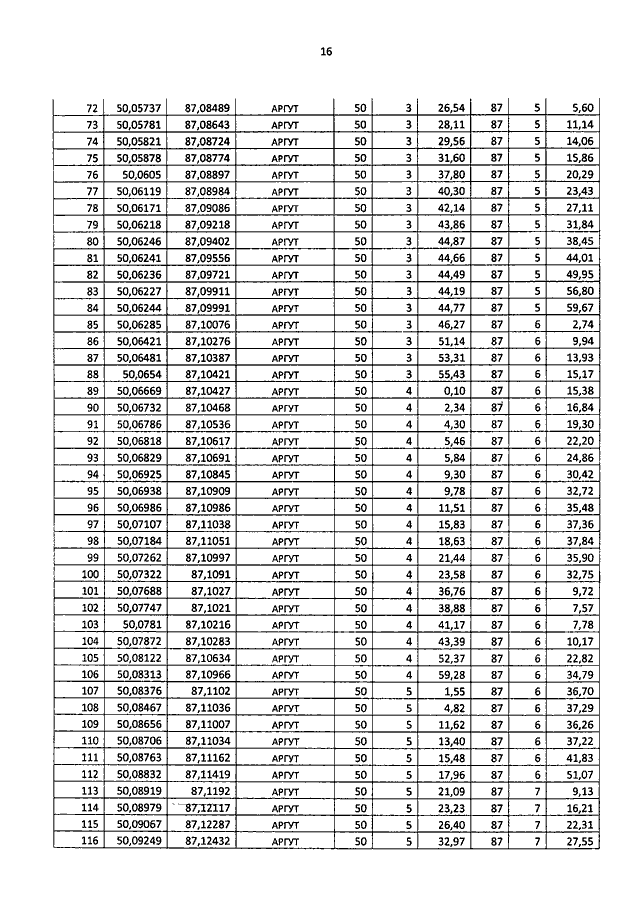 16

| 72 | 50,05737 | 87,08489 | АРГУТ | 50 | 3 | 26,54 | 87 | 5 | 5,60 |
|---|---|---|---|---|---|---|---|---|---|
| 73 | 50,05781 | 87,08643 | АРГУТ | 50 | 3 | 28,11 | 87 | 5 | 11,14 |
| 74 | 50,05821 | 87,08724 | АРГУТ | 50 | 3 | 29,56 | 87 | 5 | 14,06 |
| 75 | 50,05878 | 87,08774 | АРГУТ | 50 | 3 | 31,60 | 87 | 5 | 15,86 |
| 76 | 50,0605 | 87,08897 | АРГУТ | 50 | 3 | 37,80 | 87 | 5 | 20,29 |
| 77 | 50,06119 | 87,08984 | АРГУТ | 50 | 3 | 40,30 | 87 | 5 | 23,43 |
| 78 | 50,06171 | 87,09086 | АРГУТ | 50 | 3 | 42,14 | 87 | 5 | 27,11 |
| 79 | 50,06218 | 87,09218 | АРГУТ | 50 | 3 | 43,86 | 87 | 5 | 31,84 |
| 80 | 50,06246 | 87,09402 | АРГУТ | 50 | 3 | 44,87 | 87 | 5 | 38,45 |
| 81 | 50,06241 | 87,09556 | АРГУТ | 50 | 3 | 44,66 | 87 | 5 | 44,01 |
| 82 | 50,06236 | 87,09721 | АРГУТ | 50 | 3 | 44,49 | 87 | 5 | 49,95 |
| 83 | 50,06227 | 87,09911 | АРГУТ | 50 | 3 | 44,19 | 87 | 5 | 56,80 |
| 84 | 50,06244 | 87,09991 | АРГУТ | 50 | 3 | 44,77 | 87 | 5 | 59,67 |
| 85 | 50,06285 | 87,10076 | АРГУТ | 50 | 3 | 46,27 | 87 | 6 | 2,74 |
| 86 | 50,06421 | 87,10276 | АРГУТ | 50 | 3 | 51,14 | 87 | 6 | 9,94 |
| 87 | 50,06481 | 87,10387 | АРГУТ | 50 | 3 | 53,31 | 87 | 6 | 13,93 |
| 88 | 50,0654 | 87,10421 | АРГУТ | 50 | 3 | 55,43 | 87 | 6 | 15,17 |
| 89 | 50,06669 | 87,10427 | АРГУТ | 50 | 4 | 0,10 | 87 | 6 | 15,38 |
| 90 | 50,06732 | 87,10468 | АРГУТ | 50 | 4 | 2,34 | 87 | 6 | 16,84 |
| 91 | 50,06786 | 87,10536 | АРГУТ | 50 | 4 | 4,30 | 87 | 6 | 19,30 |
| 92 | 50,06818 | 87,10617 | АРГУТ | 50 | 4 | 5,46 | 87 | 6 | 22,20 |
| 93 | 50,06829 | 87,10691 | АРГУТ | 50 | 4 | 5,84 | 87 | 6 | 24,86 |
| 94 | 50,06925 | 87,10845 | АРГУТ | 50 | 4 | 9,30 | 87 | 6 | 30,42 |
| 95 | 50,06938 | 87,10909 | АРГУТ | 50 | 4 | 9,78 | 87 | 6 | 32,72 |
| 96 | 50,06986 | 87,10986 | АРГУТ | 50 | 4 | 11,51 | 87 | 6 | 35,48 |
| 97 | 50,07107 | 87,11038 | АРГУТ | 50 | 4 | 15,83 | 87 | 6 | 37,36 |
| 98 | 50,07184 | 87,11051 | АРГУТ | 50 | 4 | 18,63 | 87 | 6 | 37,84 |
| 99 | 50,07262 | 87,10997 | АРГУТ | 50 | 4 | 21,44 | 87 | 6 | 35,90 |
| 100 | 50,07322 | 87,1091 | АРГУТ | 50 | 4 | 23,58 | 87 | 6 | 32,75 |
| 101 | 50,07688 | 87,1027 | АРГУТ | 50 | 4 | 36,76 | 87 | 6 | 9,72 |
| 102 | 50,07747 | 87,1021 | АРГУТ | 50 | 4 | 38,88 | 87 | 6 | 7,57 |
| 103 | 50,0781 | 87,10216 | АРГУТ | 50 | 4 | 41,17 | 87 | 6 | 7,78 |
| 104 | 50,07872 | 87,10283 | АРГУТ | 50 | 4 | 43,39 | 87 | 6 | 10,17 |
| 105 | 50,08122 | 87,10634 | АРГУТ | 50 | 4 | 52,37 | 87 | 6 | 22,82 |
| 106 | 50,08313 | 87,10966 | АРГУТ | 50 | 4 | 59,28 | 87 | 6 | 34,79 |
| 107 | 50,08376 | 87,1102 | АРГУТ | 50 | 5 | 1,55 | 87 | 6 | 36,70 |
| 108 | 50,08467 | 87,11036 | АРГУТ | 50 | 5 | 4,82 | 87 | 6 | 37,29 |
| 109 | 50,08656 | 87,11007 | АРГУТ | 50 | 5 | 11,62 | 87 | 6 | 36,26 |
| 110 | 50,08706 | 87,11034 | АРГУТ | 50 | 5 | 13,40 | 87 | 6 | 37,22 |
| 111 | 50,08763 | 87,11162 | АРГУТ | 50 | 5 | 15,48 | 87 | 6 | 41,83 |
| 112 | 50,08832 | 87,11419 | АРГУТ | 50 | 5 | 17,96 | 87 | 6 | 51,07 |
| 113 | 50,08919 | 87,1192 | АРГУТ | 50 | 5 | 21,09 | 87 | 7 | 9,13 |
| 114 | 50,08979 | 87,12117 | АРГУТ | 50 | 5 | 23,23 | 87 | 7 | 16,21 |
| 115 | 50,09067 | 87,12287 | АРГУТ | 50 | 5 | 26,40 | 87 | 7 | 22,31 |
| 116 | 50,09249 | 87,12432 | АРГУТ | 50 | 5 | 32,97 | 87 | 7 | 27,55 |